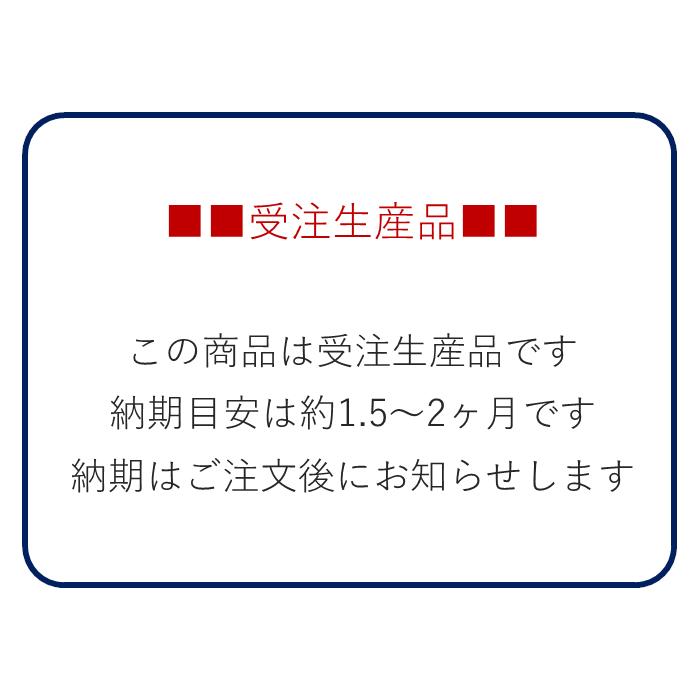 ■■受注生産品■■

この商品は受注生産品です
納期目安は約1.5～2ヶ月です
納期はご注文後にお知らせします